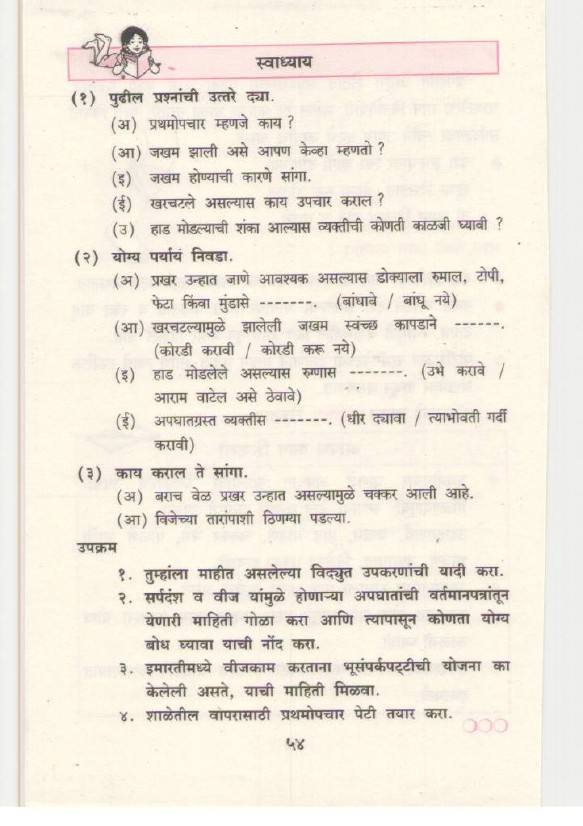 स्वाध्याय

(१) पुढील प्रश्नांची उत्तरे द्या.
(अ) प्रथमोपचार म्हणजे काय ?
(आ) जखम झाली असे आपण केव्हा म्हणतो ?
(इ) जखम होण्याची कारणे सांगा.
(ई) खरचटले असल्यास काय उपचार कराल ?
(उ) हाड मोडल्याची शंका आल्यास व्यक्तीची कोणती काळजी घ्यावी ?

(२) योग्य पर्याय निवडा.
(अ) प्रखर उन्हात जाणे आवश्यक असल्यास डोक्याला रुमाल, टोपी, फेटा किंवा मुंडासे -------. (बांधावे / बांधू नये)
(आ) खरचटल्यामुळे झालेली जखम स्वच्छ कापडाने ------. (कोरडी करावी / कोरडी करू नये)
(इ) हाड मोडलेले असल्यास रुग्णास -------. (उभे करावे / आराम वाटेल असे ठेवावे)
(ई) अपघातग्रस्त व्यक्तीस -------. (धीर द्यावा / त्याभोवती गर्दी करावी)

(३) काय कराल ते सांगा.
(अ) बराच वेळ प्रखर उन्हात असल्यामुळे चक्कर आली आहे.
(आ) विजेच्या तारांपाशी ठिणग्या पडल्या.

उपक्रम
१. तुम्हांला माहीत असलेल्या विद्युत उपकरणांची यादी करा.
२. सर्पदंश व वीज यांमुळे होणाऱ्या अपघातांची वर्तमानपत्रांतून येणारी माहिती गोळा करा आणि त्यापासून कोणता योग्य बोध घ्यावा याची नोंद करा.
३. इमारतीमध्ये वीजकाम करताना भूसंपर्कपट्टीची योजना का केलेली असते, याची माहिती मिळवा.
४. शाळेतील वापरासाठी प्रथमोपचार पेटी तयार करा.

५४